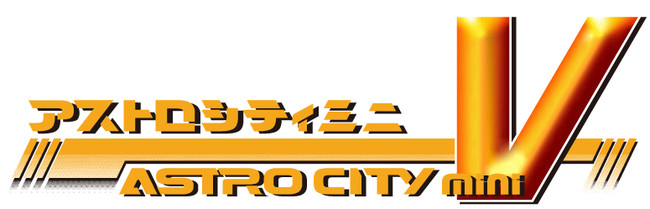 アストロシティミニ
ASTRO CITY mini V